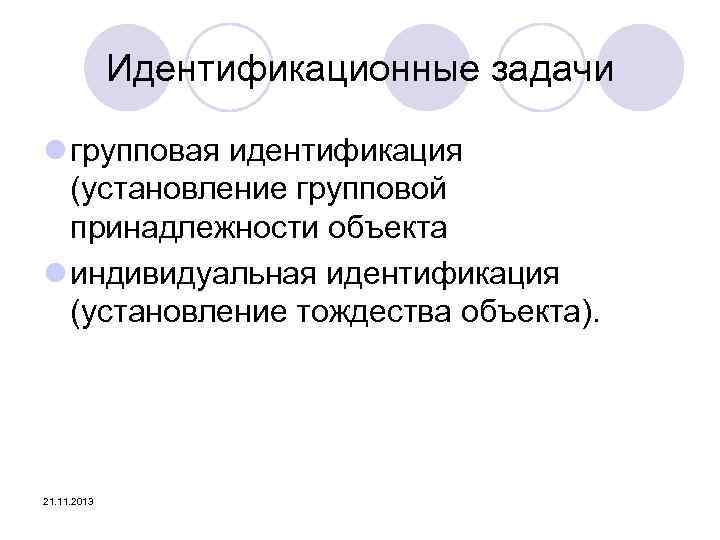 Идентификационные задачи

групповая идентификация (установление групповой принадлежности объекта

индивидуальная идентификация (установление тождества объекта).

21.11.2013